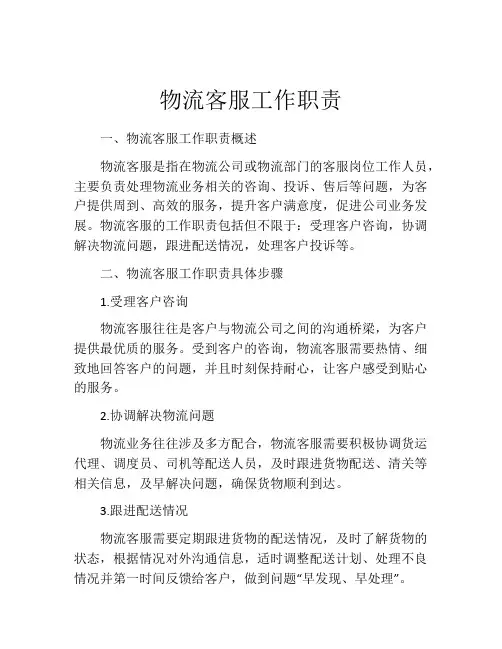 物流客服工作职责

一、物流客服工作职责概述

物流客服是指在物流公司或物流部门的客服岗位工作人员，主要负责处理物流业务相关的咨询、投诉、售后等问题，为客户提供周到、高效的服务，提升客户满意度，促进公司业务发展。物流客服的工作职责包括但不限于：受理客户咨询，协调解决物流问题，跟进配送情况，处理客户投诉等。

二、物流客服工作职责具体步骤

1.受理客户咨询

物流客服往往是客户与物流公司之间的沟通桥梁，为客户提供最优质的服务。受到客户的咨询，物流客服需要热情、细致地回答客户的问题，并且时刻保持耐心，让客户感受到贴心的服务。

2.协调解决物流问题

物流业务往往涉及多方配合，物流客服需要积极协调货运代理、调度员、司机等配送人员，及时跟进货物配送、清关等相关信息，及早解决问题，确保货物顺利到达。

3.跟进配送情况

物流客服需要定期跟进货物的配送情况，及时了解货物的状态，根据情况对外沟通信息，适时调整配送计划、处理不良情况并第一时间反馈给客户，做到问题“早发现、早处理”。